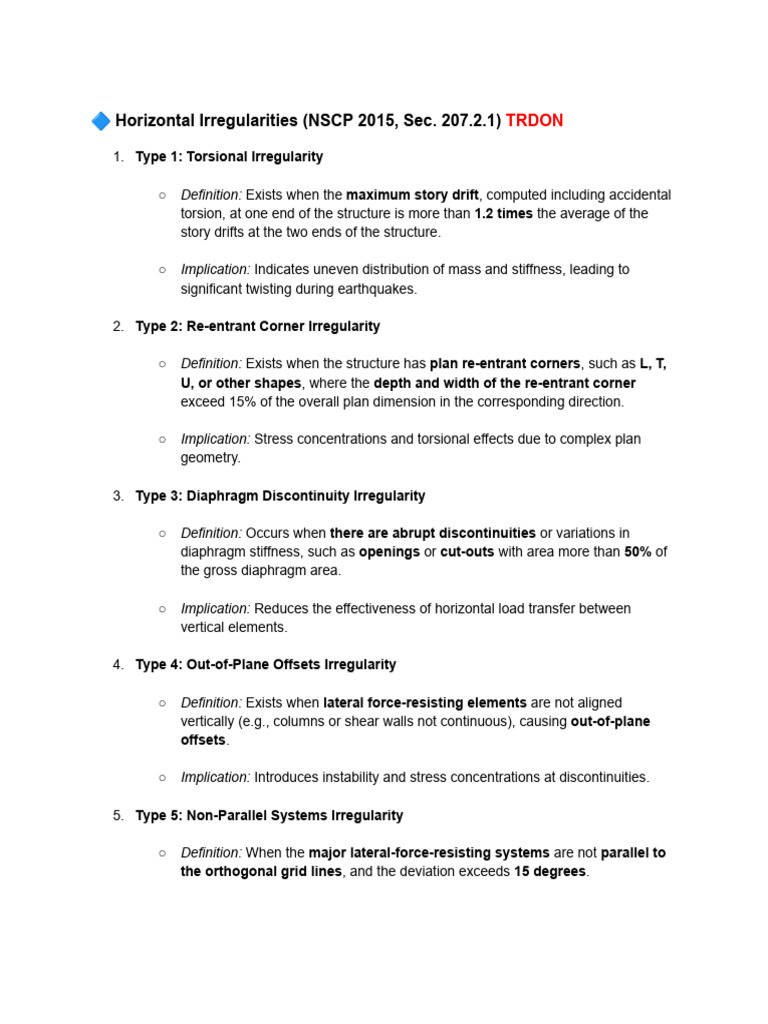 🔷 Horizontal Irregularities (NSCP 2015, Sec. 207.2.1) TRDON

1. Type 1: Torsional Irregularity

○ Definition: Exists when the maximum story drift, computed including accidental torsion, at one end of the structure is more than 1.2 times the average of the story drifts at the two ends of the structure.

○ Implication: Indicates uneven distribution of mass and stiffness, leading to significant twisting during earthquakes.

2. Type 2: Re-entrant Corner Irregularity

○ Definition: Exists when the structure has plan re-entrant corners, such as L, T, U, or other shapes, where the depth and width of the re-entrant corner exceed 15% of the overall plan dimension in the corresponding direction.

○ Implication: Stress concentrations and torsional effects due to complex plan geometry.

3. Type 3: Diaphragm Discontinuity Irregularity

○ Definition: Occurs when there are abrupt discontinuities or variations in diaphragm stiffness, such as openings or cut-outs with area more than 50% of the gross diaphragm area.

○ Implication: Reduces the effectiveness of horizontal load transfer between vertical elements.

4. Type 4: Out-of-Plane Offsets Irregularity

○ Definition: Exists when lateral force-resisting elements are not aligned vertically (e.g., columns or shear walls not continuous), causing out-of-plane offsets.

○ Implication: Introduces instability and stress concentrations at discontinuities.

5. Type 5: Non-Parallel Systems Irregularity

○ Definition: When the major lateral-force-resisting systems are not parallel to the orthogonal grid lines, and the deviation exceeds 15 degrees.